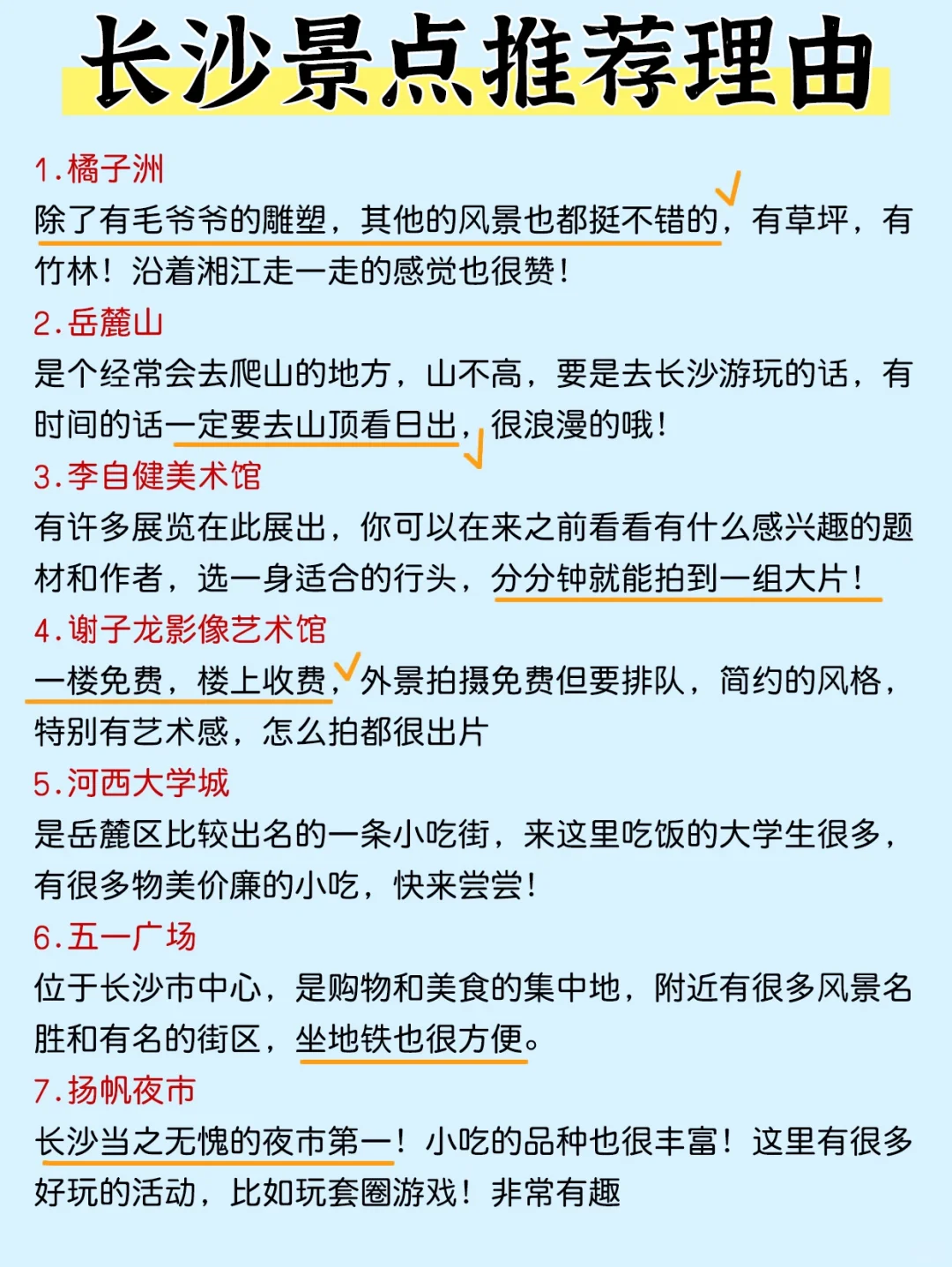 长沙景点推荐理由

1.橘子洲
除了有毛爷爷的雕塑，其他的风景也都挺不错的，有草坪，有竹林！沿着湘江走一走的感觉也很赞！

2.岳麓山
是个经常会去爬山的地方，山不高，要是去长沙游玩的话，有时间的话一定要去山顶看日出，很浪漫的哦！

3.李自健美术馆
有许多展览在此展出，你可以在来之前看看有什么感兴趣的题材和作者，选一身适合的行头，分分钟就能拍到一组大片！

4.谢子龙影像艺术馆
一楼免费，楼上收费，外景拍摄免费但要排队，简约的风格，特别有艺术感，怎么拍都很出片

5.河西大学城
是岳麓区比较出名的一条小吃街，来这里吃饭的大学生很多，有很多物美价廉的小吃，快来尝尝！

6.五一广场
位于长沙市中心，是购物和美食的集中地，附近有很多风景名胜和有名的街区，坐地铁也很方便。

7.扬帆夜市
长沙当之无愧的夜市第一！小吃的品种也很丰富！这里有很多好玩的活动，比如玩套圈游戏！非常有趣